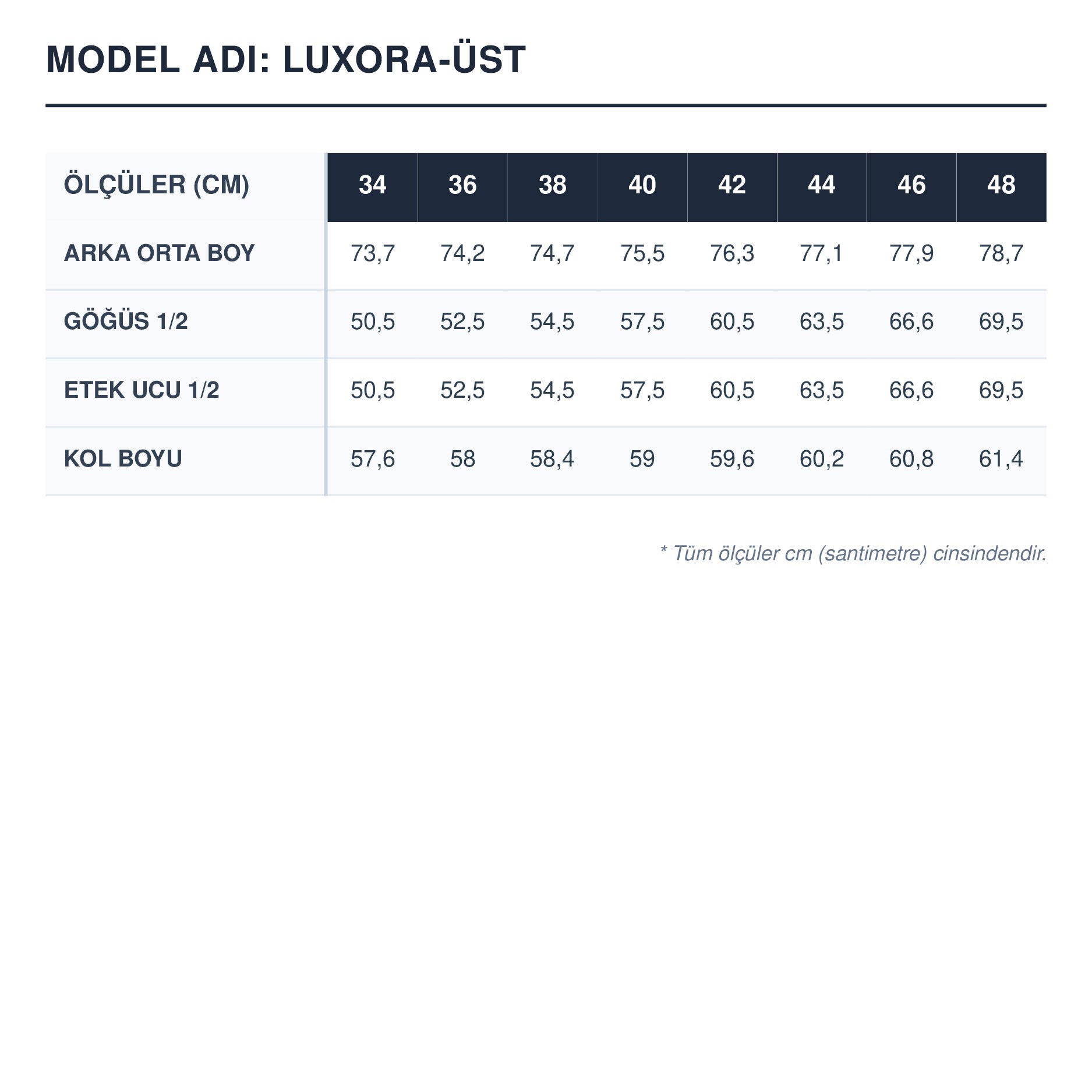 MODEL ADI: LUXORA-ÜST

| ÖLÇÜLER (CM) | 34 | 36 | 38 | 40 | 42 | 44 | 46 | 48 |
|---|---|---|---|---|---|---|---|---|
| ARKA ORTA BOY | 73,7 | 74,2 | 74,7 | 75,5 | 76,3 | 77,1 | 77,9 | 78,7 |
| GÖĞÜS 1/2 | 50,5 | 52,5 | 54,5 | 57,5 | 60,5 | 63,5 | 66,6 | 69,5 |
| ETEK UCU 1/2 | 50,5 | 52,5 | 54,5 | 57,5 | 60,5 | 63,5 | 66,6 | 69,5 |
| KOL BOYU | 57,6 | 58 | 58,4 | 59 | 59,6 | 60,2 | 60,8 | 61,4 |

* Tüm ölçüler cm (santimetre) cinsindendir.